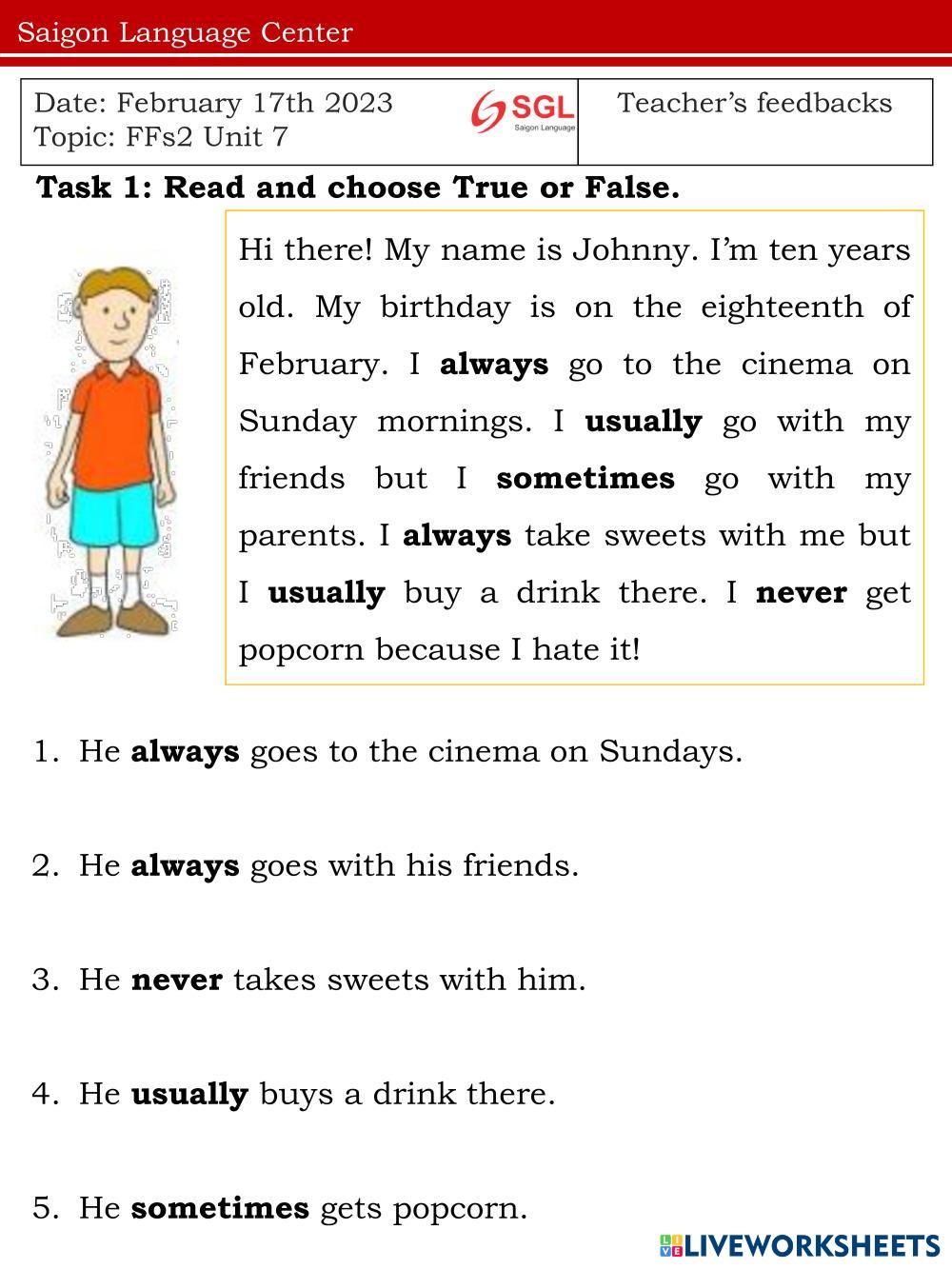 Saigon Language Center

Date: February 17th 2023
Topic: FFs2 Unit 7

SGL
Saigon Language

Teacher's feedbacks

Task 1: Read and choose True or False.

Hi there! My name is Johnny. I'm ten years old. My birthday is on the eighteenth of February. I always go to the cinema on Sunday mornings. I usually go with my friends but I sometimes go with my parents. I always take sweets with me but I usually buy a drink there. I never get popcorn because I hate it!

1. He always goes to the cinema on Sundays.

2. He always goes with his friends.

3. He never takes sweets with him.

4. He usually buys a drink there.

5. He sometimes gets popcorn.

LIVEWORKSHEETS